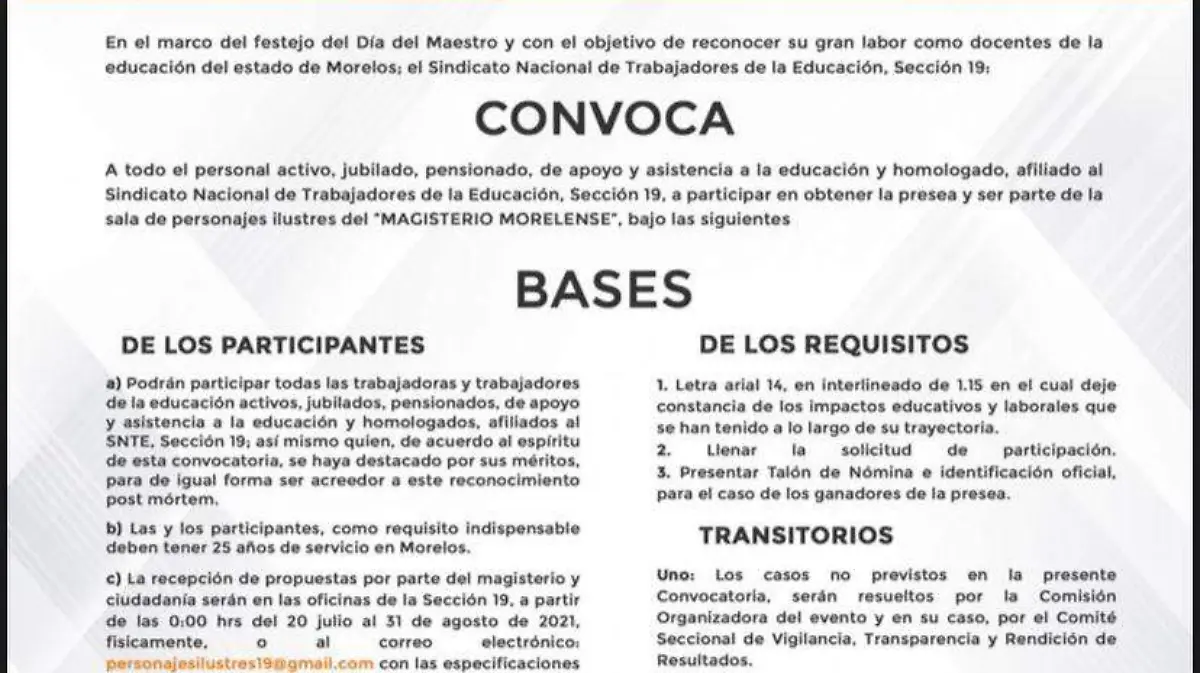 En el marco del festejo del Día del Maestro y con el objetivo de reconocer su gran labor como docentes de la educación del estado de Morelos; el Sindicato Nacional de Trabajadores de la Educación, Sección 19:

CONVOCA

A todo el personal activo, jubilado, pensionado, de apoyo y asistencia a la educación y homologado, afiliado al Sindicato Nacional de Trabajadores de la Educación, Sección 19, a participar en obtener la presea y ser parte de la sala de personajes ilustres del "MAGISTERIO MORELENSE", bajo las siguientes

BASES

DE LOS PARTICIPANTES

a) Podrán participar todas las trabajadoras y trabajadores de la educación activos, jubilados, pensionados, de apoyo y asistencia a la educación y homologados, afiliados al SNTE, Sección 19; así mismo quien, de acuerdo al espíritu de esta convocatoria, se haya destacado por sus méritos, para de igual forma ser acreedor a este reconocimiento post mórtem.

b) Las y los participantes, como requisito indispensable deben tener 25 años de servicio en Morelos.

c) La recepción de propuestas por parte del magisterio y ciudadanía serán en las oficinas de la Sección 19, a partir de las 0:00 hrs del 20 julio al 31 de agosto de 2021, físicamente, o al correo electrónico: personajesilustres19@gmail.com con las especificaciones

DE LOS REQUISITOS

1. Letra arial 14, en interlineado de 1.15 en el cual deje constancia de los impactos educativos y laborales que se han tenido a lo largo de su trayectoria.
2. Llenar la solicitud de participación.
3. Presentar Talón de Nómina e identificación oficial, para el caso de los ganadores de la presea.

TRANSITORIOS

Uno: Los casos no previstos en la presente Convocatoria, serán resueltos por la Comisión Organizadora del evento y en su caso, por el Comité Seccional de Vigilancia, Transparencia y Rendición de Resultados.